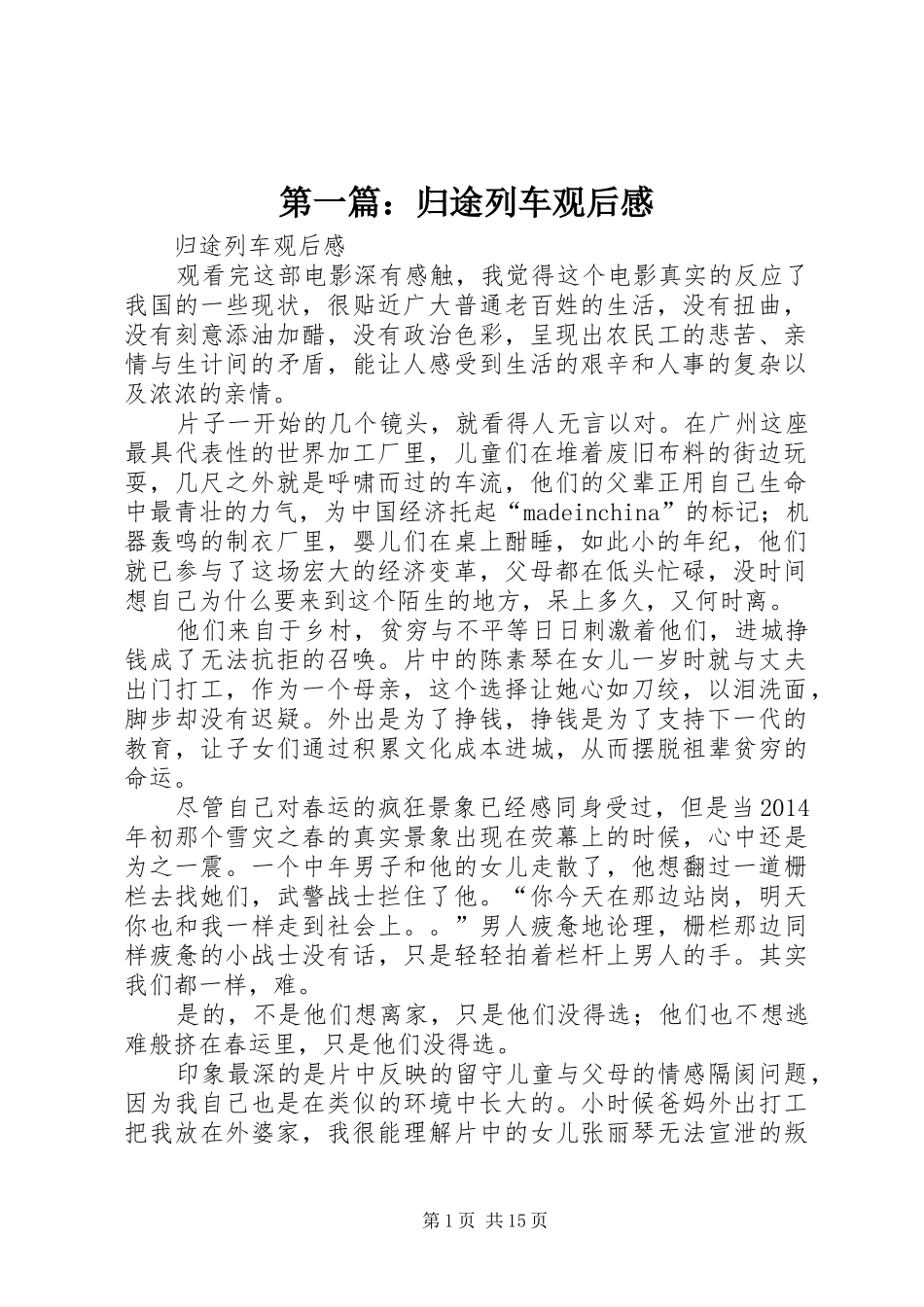 第一篇：归途列车观后感

归途列车观后感

观看完这部电影深有感触，我觉得这个电影真实的反应了我国的一些现状，很贴近广大普通老百姓的生活，没有扭曲，没有刻意添油加醋，没有政治色彩，呈现出农民工的悲苦、亲情与生计间的矛盾，能让人感受到生活的艰辛和人事的复杂以及浓浓的亲情。

片子一开始的几个镜头，就看得人无言以对。在广州这座最具代表性的世界加工厂里，儿童们在堆着废旧布料的街边玩耍，几尺之外就是呼啸而过的车流，他们的父辈正用自己生命中最青壮的力气，为中国经济托起“madeinchina”的标记；机器轰鸣的制衣厂里，婴儿们在桌上酣睡，如此小的年纪，他们就已参与了这场宏大的经济变革，父母都在低头忙碌，没时间想自己为什么要来到这个陌生的地方，呆上多久，又何时离。

他们来自于乡村，贫穷与不平等日日刺激着他们，进城挣钱成了无法抗拒的召唤。片中的陈素琴在女儿一岁时就与丈夫出门打工，作为一个母亲，这个选择让她心如刀绞，以泪洗面，脚步却没有迟疑。外出是为了挣钱，挣钱是为了支持下一代的教育，让子女们通过积累文化成本进城，从而摆脱祖辈贫穷的命运。

尽管自己对春运的疯狂景象已经感同身受过，但是当2014年初那个雪灾之春的真实景象出现在荧幕上的时候，心中还是为之一震。一个中年男子和他的女儿走散了，他想翻过一道栅栏去找她们，武警战士拦住了他。“你今天在那边站岗，明天你也和我一样走到社会上。。”男人疲惫地论理，栅栏那边同样疲惫的小战士没有话，只是轻轻拍着栏杆上男人的手。其实我们都一样，难。

是的，不是他们想离家，只是他们没得选；他们也不想逃难般挤在春运里，只是他们没得选。

印象最深的是片中反映的留守儿童与父母的情感隔阂问题，因为我自己也是在类似的环境中长大的。小时候爸妈外出打工把我放在外婆家，我很能理解片中的女儿张丽琴无法宣泄的叛

第1页 共15页